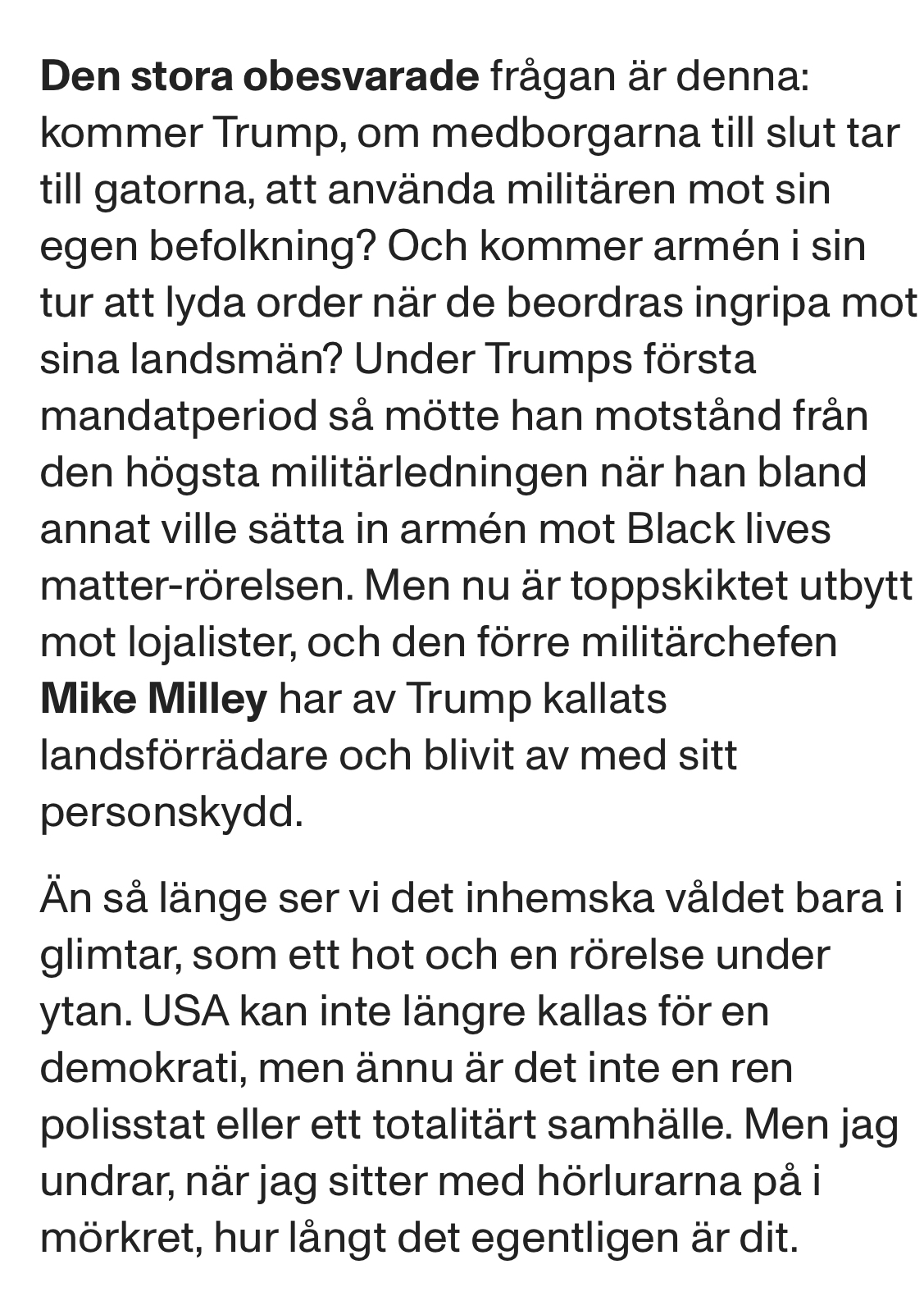 Den stora obesvarade frågan är denna: kommer Trump, om medborgarna till slut tar till gatorna, att använda militären mot sin egen befolkning? Och kommer armén i sin tur att lyda order när de beordras ingripa mot sina landsmän? Under Trumps första mandatperiod så mötte han motstånd från den högsta militärledningen när han bland annat ville sätta in armén mot Black lives matter-rörelsen. Men nu är toppskiktet utbytt mot lojalister, och den förre militärchefen Mike Milley har av Trump kallats landsförrädare och blivit av med sitt personskydd.

Än så länge ser vi det inhemska våldet bara i glimtar, som ett hot och en rörelse under ytan. USA kan inte längre kallas för en demokrati, men ännu är det inte en ren polisstat eller ett totalitärt samhälle. Men jag undrar, när jag sitter med hörlurarna på i mörkret, hur långt det egentligen är dit.